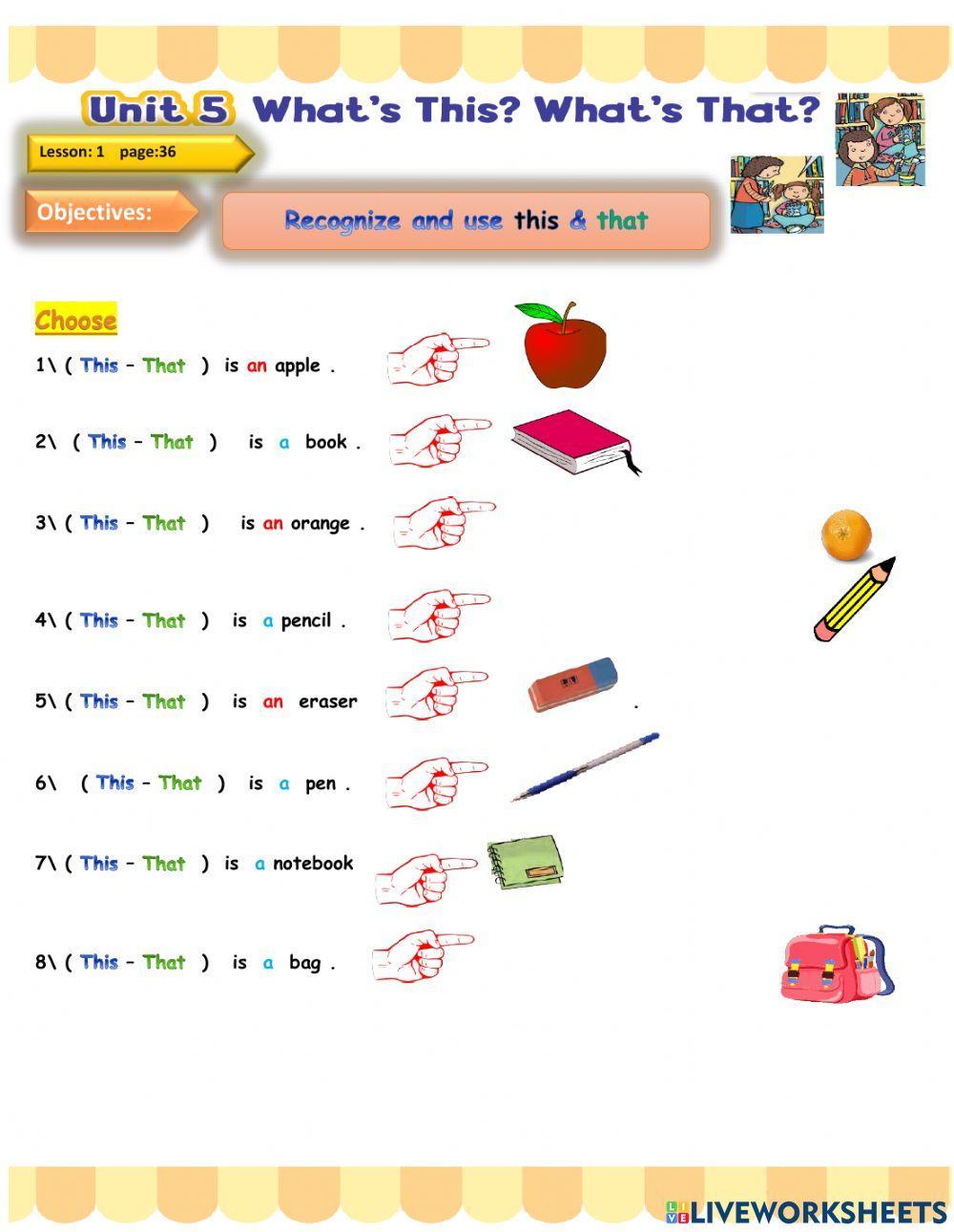 Unit 5 What's This? What's That?

Lesson: 1 page:36

Objectives:

Recognize and use this & that

Choose

1\ ( This – That ) is an apple .

2\ ( This – That ) is a book .

3\ ( This – That ) is an orange .

4\ ( This – That ) is a pencil .

5\ ( This – That ) is an eraser .

6\ ( This – That ) is a pen .

7\ ( This – That ) is a notebook

8\ ( This – That ) is a bag .

LIVEWORKSHEETS